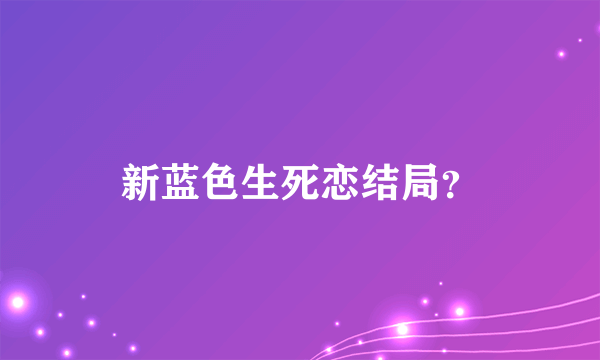 新蓝色生死恋结局?